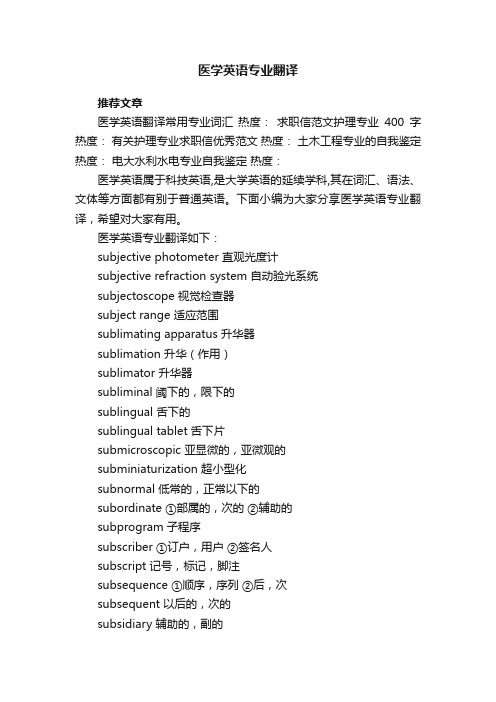 医学英语专业翻译

推荐文章

医学英语翻译常用专业词汇 热度： 求职信范文护理专业 400 字 热度： 有关护理专业求职信优秀范文 热度： 土木工程专业的自我鉴定 热度： 电大水利水电专业自我鉴定 热度：

医学英语属于科技英语,是大学英语的延续学科,其在词汇、语法、文体等方面都有别于普通英语。下面小编为大家分享医学英语专业翻译，希望对大家有用。

医学英语专业翻译如下：

subjective photometer 直观光度计

subjective refraction system 自动验光系统

subjectoscope 视觉检查器

subject range 适应范围

sublimating apparatus 升华器

sublimation 升华（作用）

sublimator 升华器

subliminal 阈下的，限下的

sublingual 舌下的

sublingual tablet 舌下片

submicroscopic 亚显微的，亚微观的

subminiaturization 超小型化

subnormal 低常的，正常以下的

subordinate ①部属的，次的 ②辅助的

subprogram 子程序

subscriber ①订户，用户 ②签名人

subscript 记号，标记，脚注

subsequence ①顺序，序列 ②后，次

subsequent 以后的，次的

subsidiary 辅助的，副的